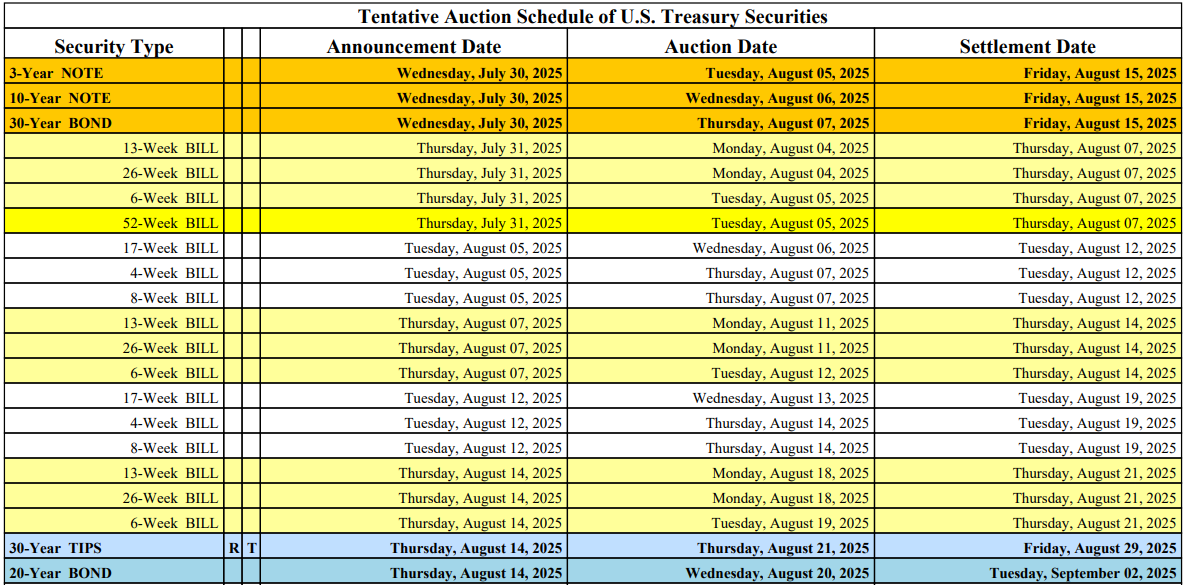 Tentative Auction Schedule of U.S. Treasury Securities

| Security Type | | | Announcement Date | Auction Date | Settlement Date |
|---|---|---|---|---|---|
| 3-Year NOTE | | | Wednesday, July 30, 2025 | Tuesday, August 05, 2025 | Friday, August 15, 2025 |
| 10-Year NOTE | | | Wednesday, July 30, 2025 | Wednesday, August 06, 2025 | Friday, August 15, 2025 |
| 30-Year BOND | | | Wednesday, July 30, 2025 | Thursday, August 07, 2025 | Friday, August 15, 2025 |
| 13-Week BILL | | | Thursday, July 31, 2025 | Monday, August 04, 2025 | Thursday, August 07, 2025 |
| 26-Week BILL | | | Thursday, July 31, 2025 | Monday, August 04, 2025 | Thursday, August 07, 2025 |
| 6-Week BILL | | | Thursday, July 31, 2025 | Tuesday, August 05, 2025 | Thursday, August 07, 2025 |
| 52-Week BILL | | | Thursday, July 31, 2025 | Tuesday, August 05, 2025 | Thursday, August 07, 2025 |
| 17-Week BILL | | | Tuesday, August 05, 2025 | Wednesday, August 06, 2025 | Tuesday, August 12, 2025 |
| 4-Week BILL | | | Tuesday, August 05, 2025 | Thursday, August 07, 2025 | Tuesday, August 12, 2025 |
| 8-Week BILL | | | Tuesday, August 05, 2025 | Thursday, August 07, 2025 | Tuesday, August 12, 2025 |
| 13-Week BILL | | | Thursday, August 07, 2025 | Monday, August 11, 2025 | Thursday, August 14, 2025 |
| 26-Week BILL | | | Thursday, August 07, 2025 | Monday, August 11, 2025 | Thursday, August 14, 2025 |
| 6-Week BILL | | | Thursday, August 07, 2025 | Tuesday, August 12, 2025 | Thursday, August 14, 2025 |
| 17-Week BILL | | | Tuesday, August 12, 2025 | Wednesday, August 13, 2025 | Tuesday, August 19, 2025 |
| 4-Week BILL | | | Tuesday, August 12, 2025 | Thursday, August 14, 2025 | Tuesday, August 19, 2025 |
| 8-Week BILL | | | Tuesday, August 12, 2025 | Thursday, August 14, 2025 | Tuesday, August 19, 2025 |
| 13-Week BILL | | | Thursday, August 14, 2025 | Monday, August 18, 2025 | Thursday, August 21, 2025 |
| 26-Week BILL | | | Thursday, August 14, 2025 | Monday, August 18, 2025 | Thursday, August 21, 2025 |
| 6-Week BILL | | | Thursday, August 14, 2025 | Tuesday, August 19, 2025 | Thursday, August 21, 2025 |
| 30-Year TIPS | R | T | Thursday, August 14, 2025 | Thursday, August 21, 2025 | Friday, August 29, 2025 |
| 20-Year BOND | | | Thursday, August 14, 2025 | Wednesday, August 20, 2025 | Tuesday, September 02, 2025 |